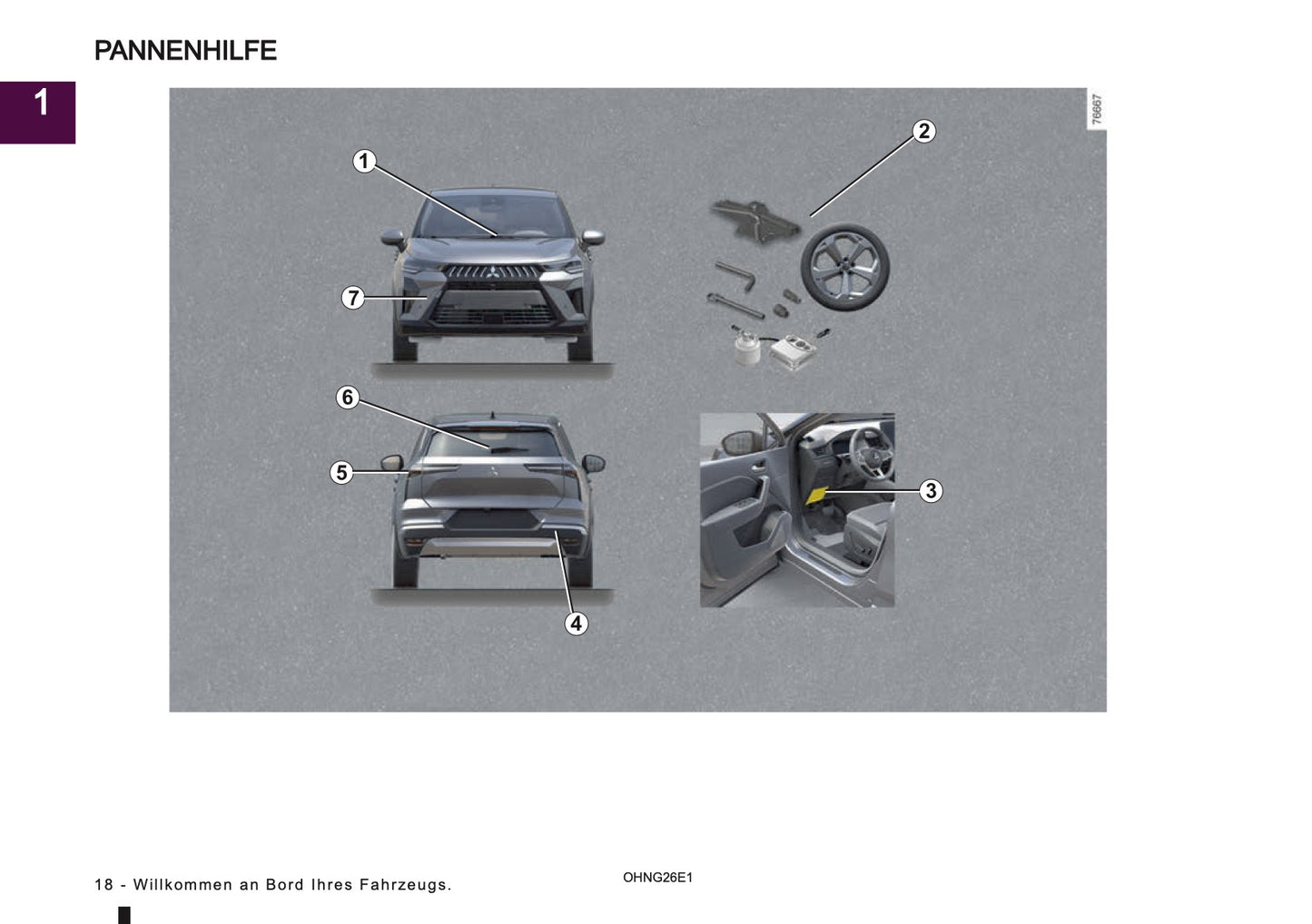 PANNENHILFE

1

76667

1

2

7

6

5

3

4

18 - Willkommen an Bord Ihres Fahrzeugs.

OHNG26E1